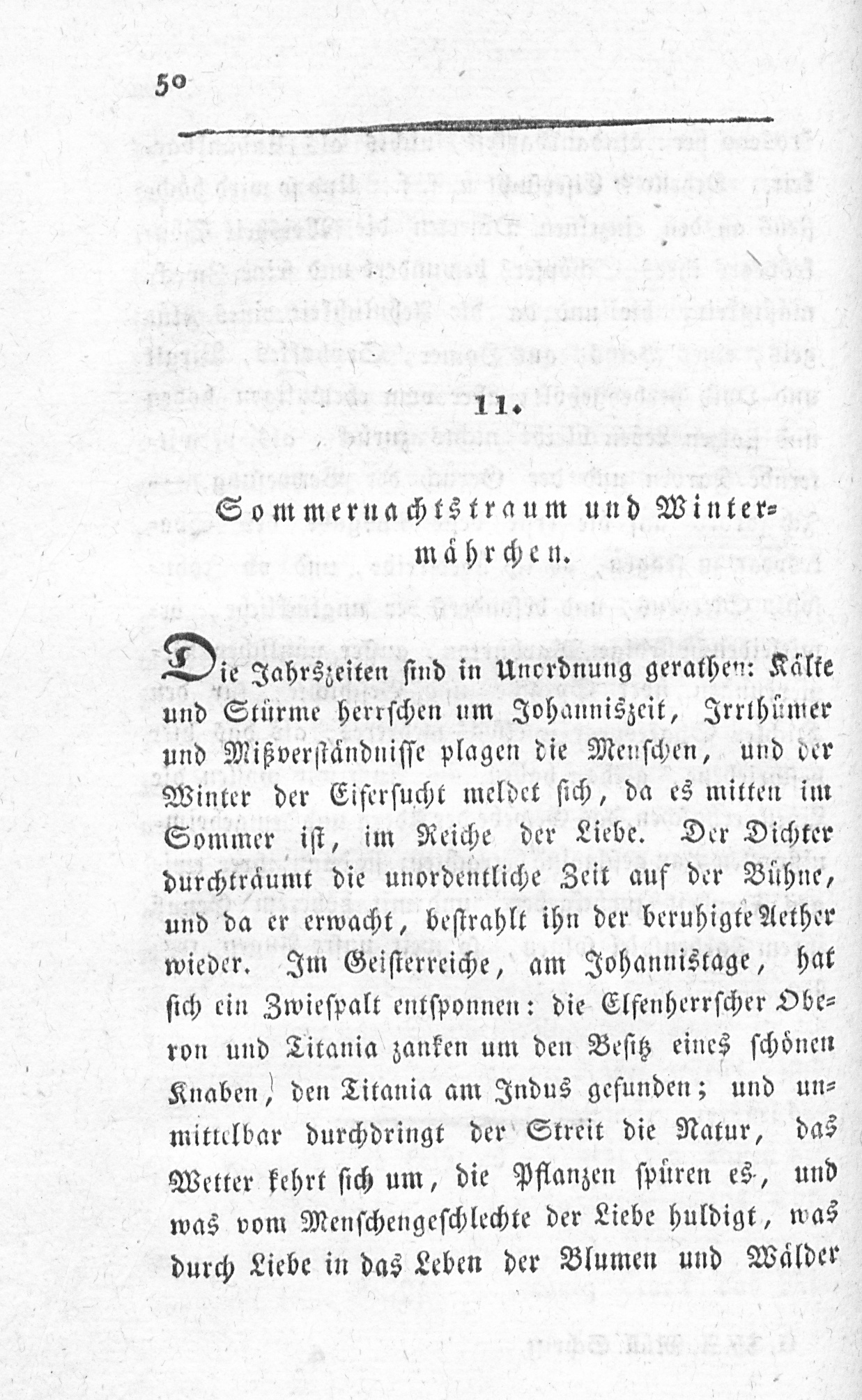 50

11.

Sommernachtstraum und Wintermährchen.

Die Jahrszeiten sind in Unordnung gerathen: Kälte und Stürme herrschen um Johanniszeit, Irrthümer und Mißverständnisse plagen die Menschen, und der Winter der Eifersucht meldet sich, da es mitten im Sommer ist, im Reiche der Liebe. Der Dichter durchträumt die unordentliche Zeit auf der Bühne, und da er erwacht, bestrahlt ihn der beruhigte Aether wieder. Im Geisterreiche, am Johannistage, hat sich ein Zwiespalt entsponnen: die Elfenherrscher Oberon und Titania zanken um den Besitz eines schönen Knaben, den Titania am Indus gefunden; und unmittelbar durchdringt der Streit die Natur, das Wetter kehrt sich um, die Pflanzen spüren es, und was vom Menschengeschlechte der Liebe huldigt, was durch Liebe in das Leben der Blumen und Wälder